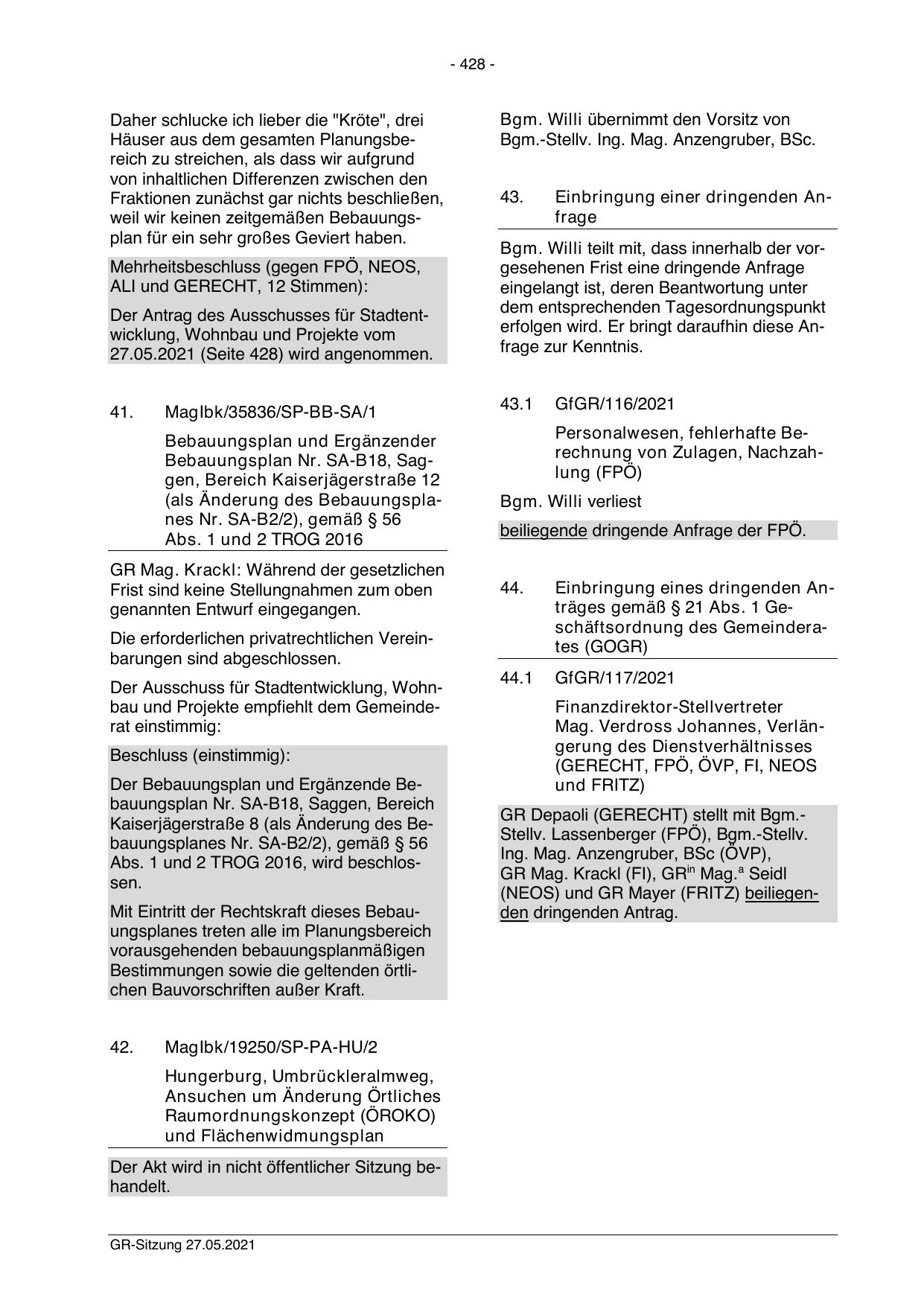 - 428 -

Daher schlucke ich lieber die "Kröte", drei Häuser aus dem gesamten Planungsbereich zu streichen, als dass wir aufgrund von inhaltlichen Differenzen zwischen den Fraktionen zunächst gar nichts beschließen, weil wir keinen zeitgemäßen Bebauungsplan für ein sehr großes Geviert haben.

Mehrheitsbeschluss (gegen FPÖ, NEOS, ALI und GERECHT, 12 Stimmen):

Der Antrag des Ausschusses für Stadtentwicklung, Wohnbau und Projekte vom 27.05.2021 (Seite 428) wird angenommen.

41. MagIbk/35836/SP-BB-SA/1

Bebauungsplan und Ergänzender Bebauungsplan Nr. SA-B18, Saggen, Bereich Kaiserjägerstraße 12 (als Änderung des Bebauungsplanes Nr. SA-B2/2), gemäß § 56 Abs. 1 und 2 TROG 2016

GR Mag. Krackl: Während der gesetzlichen Frist sind keine Stellungnahmen zum oben genannten Entwurf eingegangen.

Die erforderlichen privatrechtlichen Vereinbarungen sind abgeschlossen.

Der Ausschuss für Stadtentwicklung, Wohnbau und Projekte empfiehlt dem Gemeinderat einstimmig:

Beschluss (einstimmig):

Der Bebauungsplan und Ergänzende Bebauungsplan Nr. SA-B18, Saggen, Bereich Kaiserjägerstraße 8 (als Änderung des Bebauungsplanes Nr. SA-B2/2), gemäß § 56 Abs. 1 und 2 TROG 2016, wird beschlossen.

Mit Eintritt der Rechtskraft dieses Bebauungsplanes treten alle im Planungsbereich vorausgehenden bebauungsplanmäßigen Bestimmungen sowie die geltenden örtlichen Bauvorschriften außer Kraft.

42. MagIbk/19250/SP-PA-HU/2

Hungerburg, Umbrückleralmweg, Ansuchen um Änderung Örtliches Raumordnungskonzept (ÖROKO) und Flächenwidmungsplan

Der Akt wird in nicht öffentlicher Sitzung behandelt.

Bgm. Willi übernimmt den Vorsitz von Bgm.-Stellv. Ing. Mag. Anzengruber, BSc.

43. Einbringung einer dringenden Anfrage

Bgm. Willi teilt mit, dass innerhalb der vorgesehenen Frist eine dringende Anfrage eingelangt ist, deren Beantwortung unter dem entsprechenden Tagesordnungspunkt erfolgen wird. Er bringt daraufhin diese Anfrage zur Kenntnis.

43.1 GfGR/116/2021

Personalwesen, fehlerhafte Berechnung von Zulagen, Nachzahlung (FPÖ)

Bgm. Willi verliest

beiliegende dringende Anfrage der FPÖ.

44. Einbringung eines dringenden Anträges gemäß § 21 Abs. 1 Geschäftsordnung des Gemeinderates (GOGR)

44.1 GfGR/117/2021

Finanzdirektor-Stellvertreter Mag. Verdross Johannes, Verlängerung des Dienstverhältnisses (GERECHT, FPÖ, ÖVP, FI, NEOS und FRITZ)

GR Depaoli (GERECHT) stellt mit Bgm.-Stellv. Lassenberger (FPÖ), Bgm.-Stellv. Ing. Mag. Anzengruber, BSc (ÖVP), GR Mag. Krackl (FI), GR$^{in}$ Mag.$^{a}$ Seidl (NEOS) und GR Mayer (FRITZ) beiliegenden dringenden Antrag.

GR-Sitzung 27.05.2021